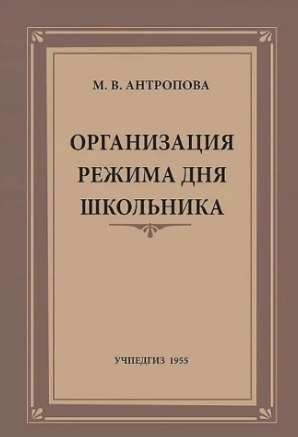 М. В. АНТРОПОВА

ОРГАНИЗАЦИЯ РЕЖИМА ДНЯ ШКОЛЬНИКА

УЧПЕДГИЗ 1955